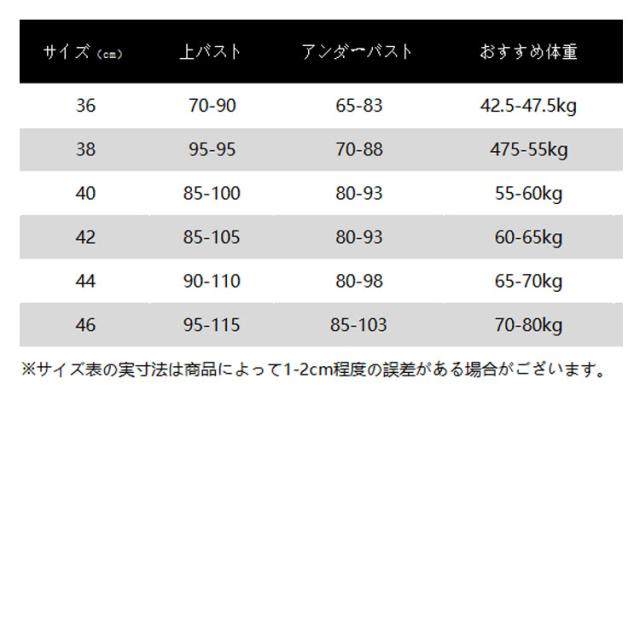 | サイズ（cm） | 上バスト | アンダーバスト | おすすめ体重 |
|---|---|---|---|
| 36 | 70-90 | 65-83 | 42.5-47.5kg |
| 38 | 95-95 | 70-88 | 475-55kg |
| 40 | 85-100 | 80-93 | 55-60kg |
| 42 | 85-105 | 80-93 | 60-65kg |
| 44 | 90-110 | 80-98 | 65-70kg |
| 46 | 95-115 | 85-103 | 70-80kg |

※サイズ表の実寸法は商品によって1-2cm程度の誤差がある場合がございます。